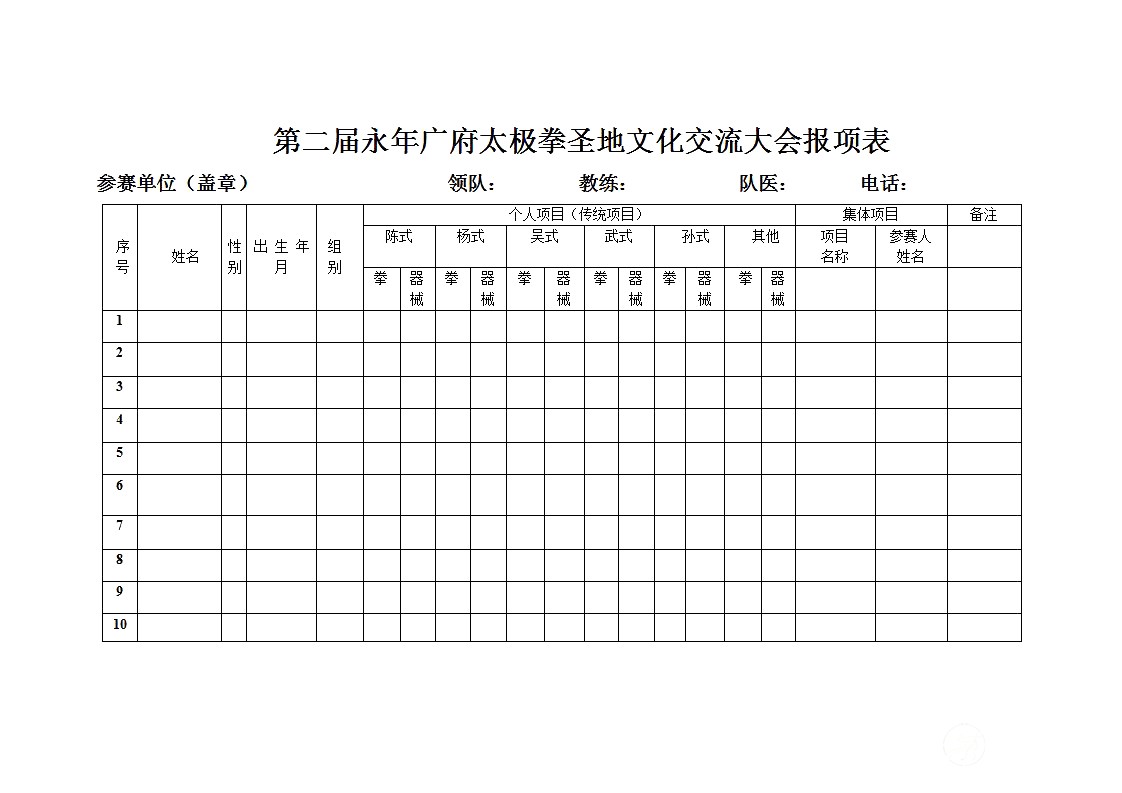 第二届永年广府太极拳圣地文化交流大会报项表

参赛单位（盖章）　　领队：　　教练：　　队医：　　电话：

| 序号 | 姓名 | 性别 | 出生年月 | 组别 | 个人项目（传统项目） | | | | | | | | | | | | 集体项目 | | 备注 |
|---|---|---|---|---|---|---|---|---|---|---|---|---|---|---|---|---|---|---|---|
| | | | | | 陈式 | | 杨式 | | 吴式 | | 武式 | | 孙式 | | 其他 | | 项目名称 | 参赛人姓名 | |
| | | | | | 拳 | 器械 | 拳 | 器械 | 拳 | 器械 | 拳 | 器械 | 拳 | 器械 | 拳 | 器械 | | | |
| 1 | | | | | | | | | | | | | | | | | | | |
| 2 | | | | | | | | | | | | | | | | | | | |
| 3 | | | | | | | | | | | | | | | | | | | |
| 4 | | | | | | | | | | | | | | | | | | | |
| 5 | | | | | | | | | | | | | | | | | | | |
| 6 | | | | | | | | | | | | | | | | | | | |
| 7 | | | | | | | | | | | | | | | | | | | |
| 8 | | | | | | | | | | | | | | | | | | | |
| 9 | | | | | | | | | | | | | | | | | | | |
| 10 | | | | | | | | | | | | | | | | | | | |